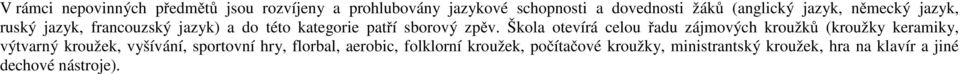 V rámci nepovinných předmětů jsou rozvíjeny a prohlubovány jazykové schopnosti a dovednosti žáků (anglický jazyk, německý jazyk, ruský jazyk, francouzský jazyk) a do této kategorie patří sborový zpěv. Škola otevírá celou řadu zájmových kroužků (kroužky keramiky, výtvarný kroužek, vyšívání, sportovní hry, florbal, aerobic, folklorní kroužek, počítačové kroužky, ministrantský kroužek, hra na klavír a jiné dechové nástroje).